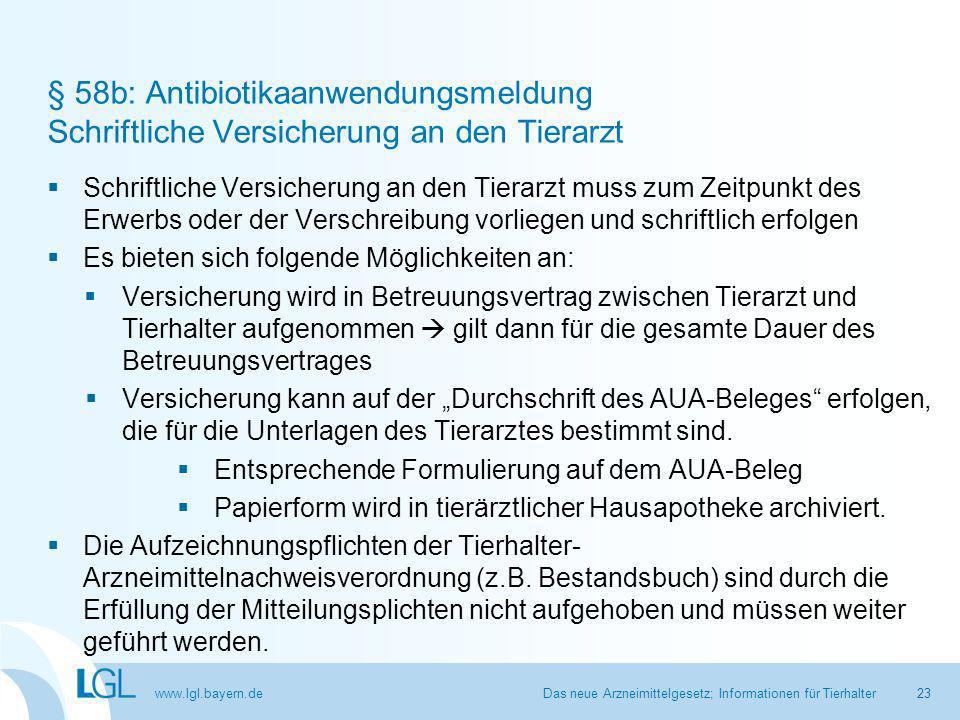 § 58b: Antibiotikaanwendungsmeldung
Schriftliche Versicherung an den Tierarzt

▪ Schriftliche Versicherung an den Tierarzt muss zum Zeitpunkt des Erwerbs oder der Verschreibung vorliegen und schriftlich erfolgen

▪ Es bieten sich folgende Möglichkeiten an:

▪ Versicherung wird in Betreuungsvertrag zwischen Tierarzt und Tierhalter aufgenommen → gilt dann für die gesamte Dauer des Betreuungsvertrages

▪ Versicherung kann auf der „Durchschrift des AUA-Beleges“ erfolgen, die für die Unterlagen des Tierarztes bestimmt sind.

▪ Entsprechende Formulierung auf dem AUA-Beleg

▪ Papierform wird in tierärztlicher Hausapotheke archiviert.

▪ Die Aufzeichnungspflichten der Tierhalter-Arzneimittelnachweisverordnung (z.B. Bestandsbuch) sind durch die Erfüllung der Mitteilungsplichten nicht aufgehoben und müssen weiter geführt werden.

LGL
www.lgl.bayern.de

Das neue Arzneimittelgesetz; Informationen für Tierhalter

23